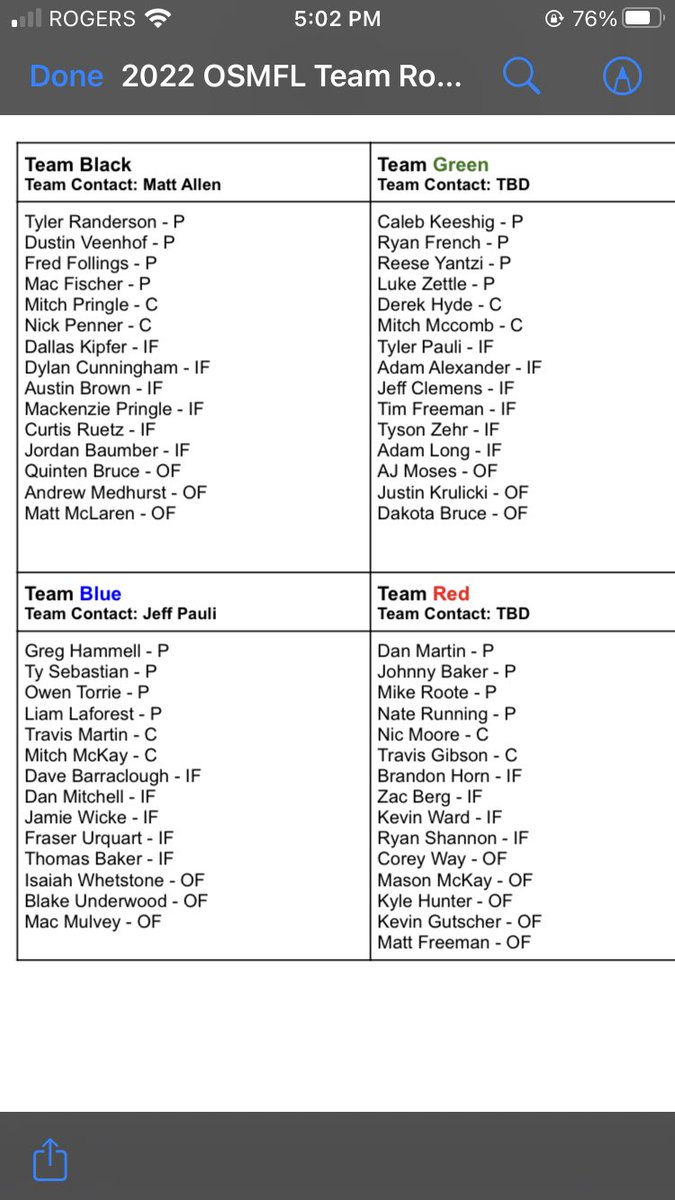 ROGERS 5:02 PM 76%

Done 2022 OSMFL Team Ro...

| Team Black<br>Team Contact: Matt Allen | Team Green<br>Team Contact: TBD |
|---|---|
| Tyler Randerson - P<br>Dustin Veenhof - P<br>Fred Follings - P<br>Mac Fischer - P<br>Mitch Pringle - C<br>Nick Penner - C<br>Dallas Kipfer - IF<br>Dylan Cunningham - IF<br>Austin Brown - IF<br>Mackenzie Pringle - IF<br>Curtis Ruetz - IF<br>Jordan Baumber - IF<br>Quinten Bruce - OF<br>Andrew Medhurst - OF<br>Matt McLaren - OF | Caleb Keeshig - P<br>Ryan French - P<br>Reese Yantzi - P<br>Luke Zettle - P<br>Derek Hyde - C<br>Mitch Mccomb - C<br>Tyler Pauli - IF<br>Adam Alexander - IF<br>Jeff Clemens - IF<br>Tim Freeman - IF<br>Tyson Zehr - IF<br>Adam Long - IF<br>AJ Moses - OF<br>Justin Krulicki - OF<br>Dakota Bruce - OF |
| Team Blue<br>Team Contact: Jeff Pauli | Team Red<br>Team Contact: TBD |
| Greg Hammell - P<br>Ty Sebastian - P<br>Owen Torrie - P<br>Liam Laforest - P<br>Travis Martin - C<br>Mitch McKay - C<br>Dave Barraclough - IF<br>Dan Mitchell - IF<br>Jamie Wicke - IF<br>Fraser Urquart - IF<br>Thomas Baker - IF<br>Isaiah Whetstone - OF<br>Blake Underwood - OF<br>Mac Mulvey - OF | Dan Martin - P<br>Johnny Baker - P<br>Mike Roote - P<br>Nate Running - P<br>Nic Moore - C<br>Travis Gibson - C<br>Brandon Horn - IF<br>Zac Berg - IF<br>Kevin Ward - IF<br>Ryan Shannon - IF<br>Corey Way - OF<br>Mason McKay - OF<br>Kyle Hunter - OF<br>Kevin Gutscher - OF<br>Matt Freeman - OF |